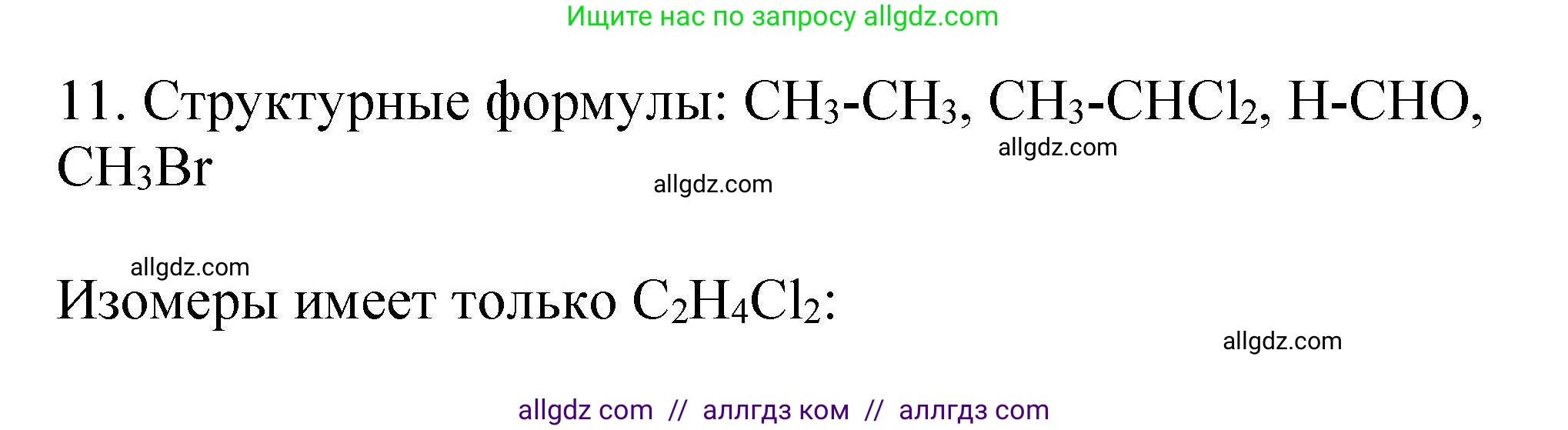 Ищите нас по запросу allgdz.com

11. Структурные формулы: $CH_3$-$CH_3$, $CH_3$-$CHCl_2$, H-CHO, $CH_3Br$

allgdz.com

allgdz.com

allgdz.com

Изомеры имеет только $C_2H_4Cl_2$:

allgdz.com

allgdz com // аллгдз ком // аллгдз com